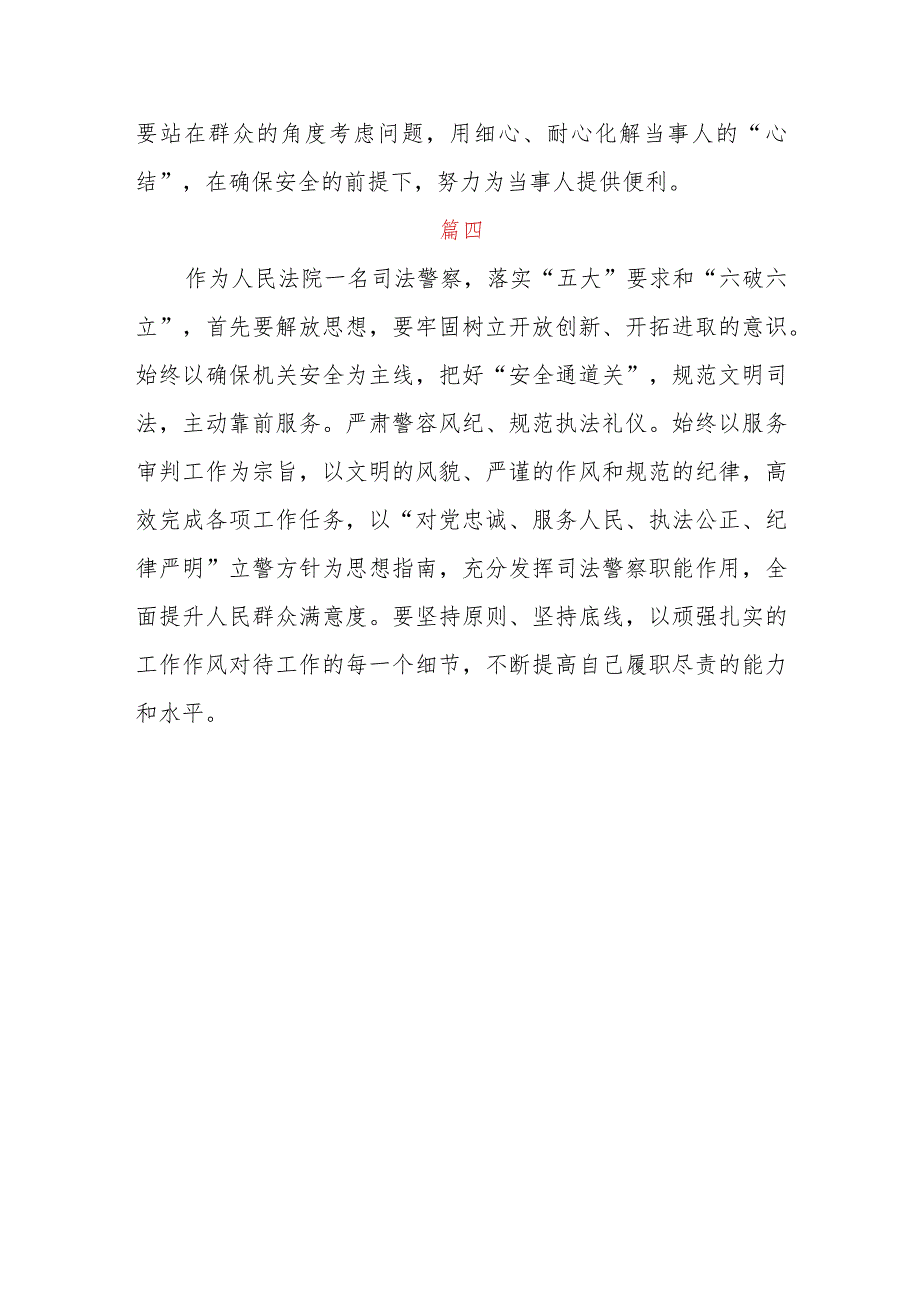 要站在群众的角度考虑问题，用细心、耐心化解当事人的“心结”，在确保安全的前提下，努力为当事人提供便利。

篇四

作为人民法院一名司法警察，落实“五大”要求和“六破六立”，首先要解放思想，要牢固树立开放创新、开拓进取的意识。始终以确保机关安全为主线，把好“安全通道关”，规范文明司法，主动靠前服务。严肃警容风纪、规范执法礼仪。始终以服务审判工作为宗旨，以文明的风貌、严谨的作风和规范的纪律，高效完成各项工作任务，以“对党忠诚、服务人民、执法公正、纪律严明”立警方针为思想指南，充分发挥司法警察职能作用，全面提升人民群众满意度。要坚持原则、坚持底线，以顽强扎实的工作作风对待工作的每一个细节，不断提高自己履职尽责的能力和水平。